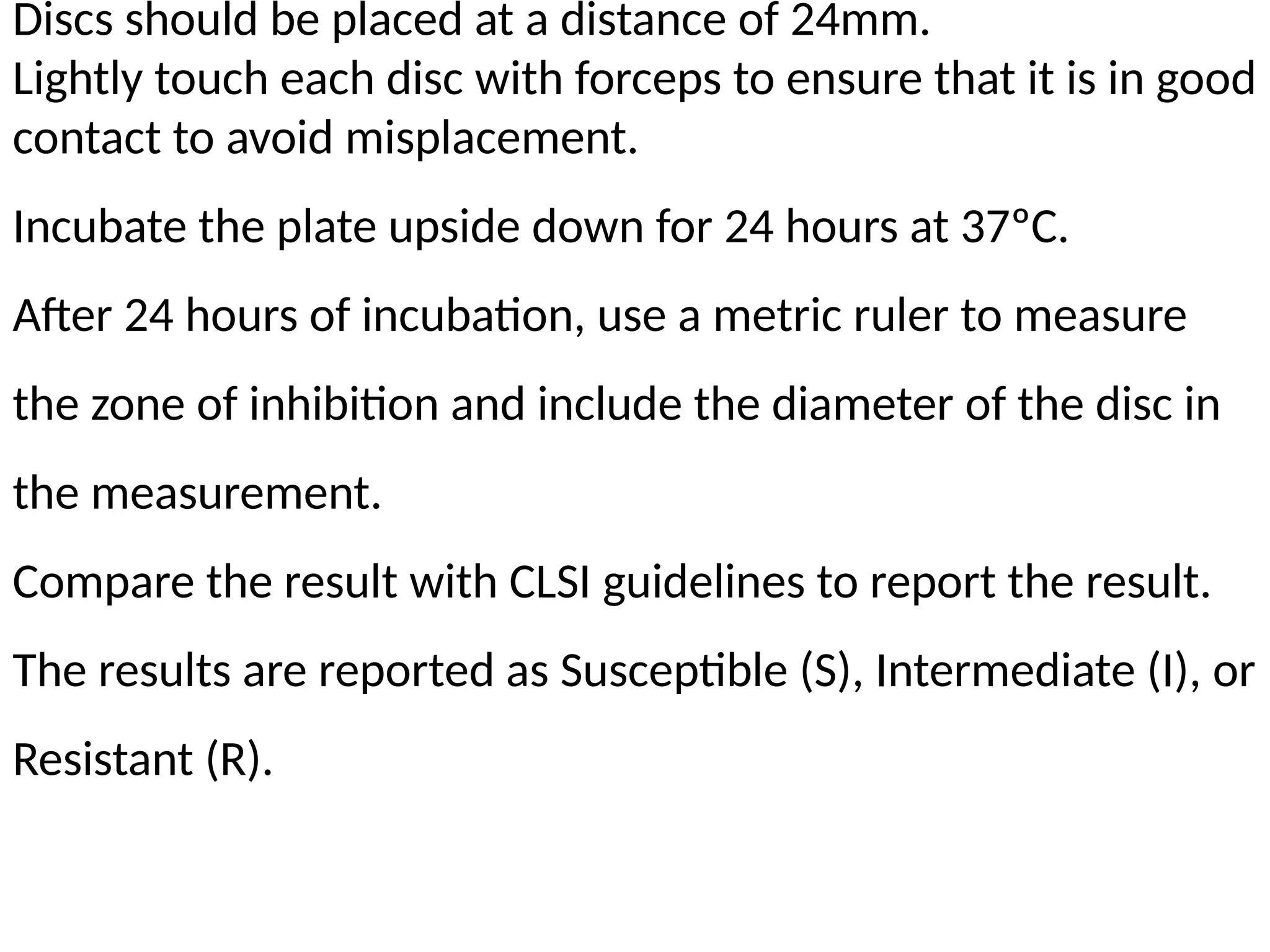 Discs should be placed at a distance of 24mm.
Lightly touch each disc with forceps to ensure that it is in good contact to avoid misplacement.

Incubate the plate upside down for 24 hours at 37°C.

After 24 hours of incubation, use a metric ruler to measure the zone of inhibition and include the diameter of the disc in the measurement.

Compare the result with CLSI guidelines to report the result.

The results are reported as Susceptible (S), Intermediate (I), or Resistant (R).